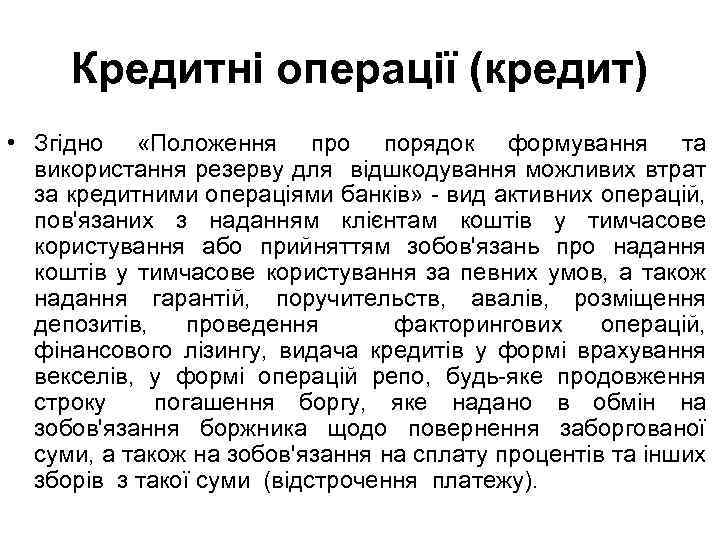 Кредитні операції (кредит)

• Згідно «Положення про порядок формування та використання резерву для відшкодування можливих втрат за кредитними операціями банків» - вид активних операцій, пов'язаних з наданням клієнтам коштів у тимчасове користування або прийняттям зобов'язань про надання коштів у тимчасове користування за певних умов, а також надання гарантій, поручительств, авалів, розміщення депозитів, проведення факторингових операцій, фінансового лізингу, видача кредитів у формі врахування векселів, у формі операцій репо, будь-яке продовження строку погашення боргу, яке надано в обмін на зобов'язання боржника щодо повернення заборгованої суми, а також на зобов'язання на сплату процентів та інших зборів з такої суми (відстрочення платежу).